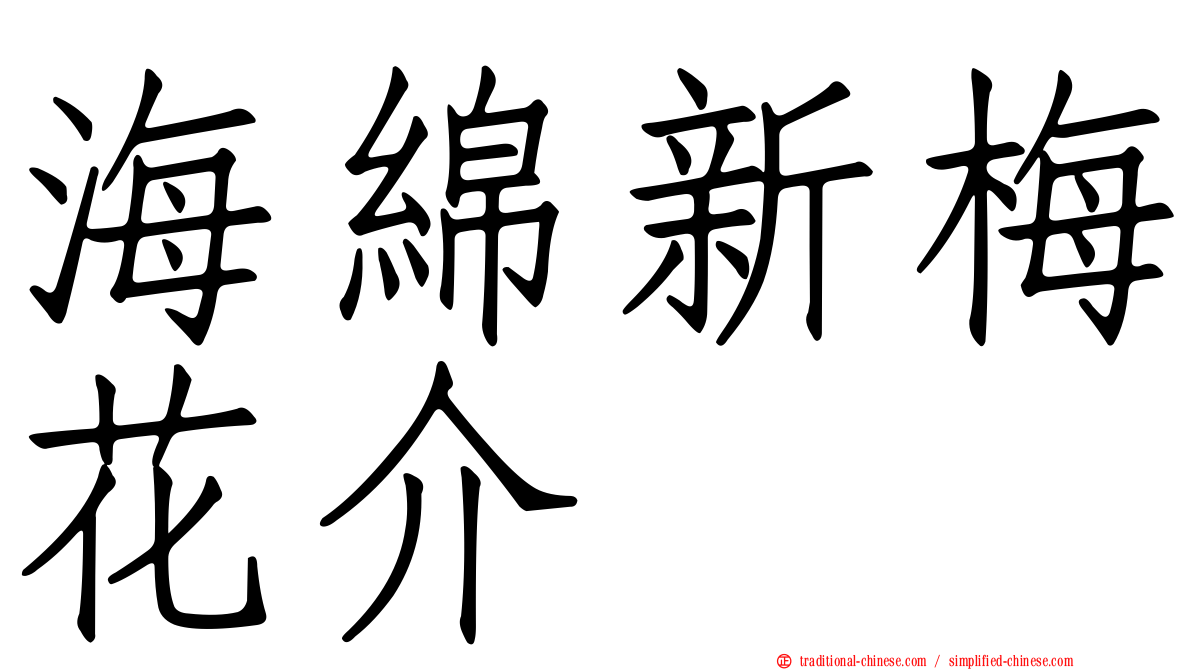 海綿新梅花介

正 traditional-chinese.com / simplified-chinese.com